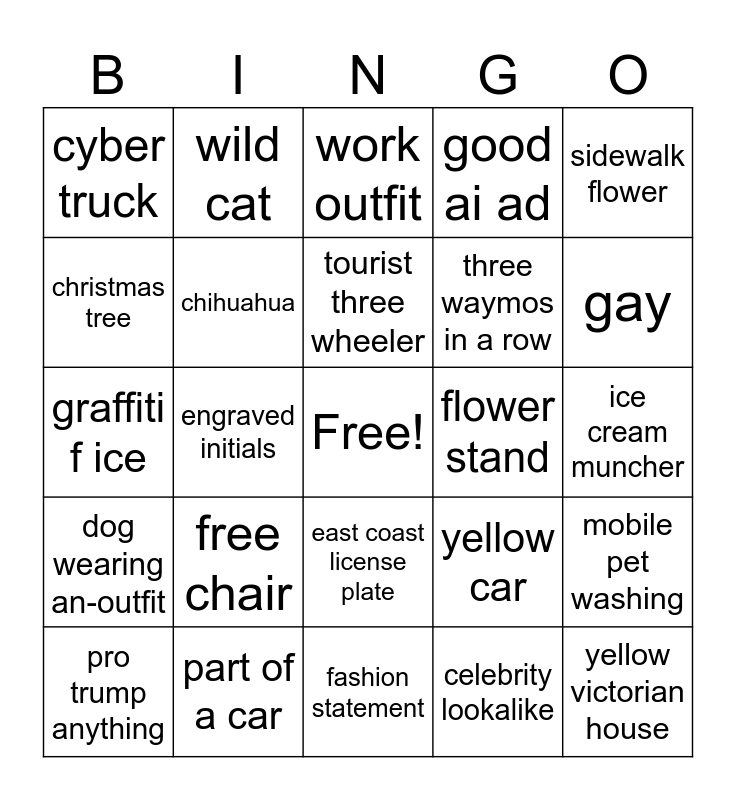 | B | I | N | G | O |
|---|---|---|---|---|
| cyber truck | wild cat | work outfit | good ai ad | sidewalk flower |
| christmas tree | chihuahua | tourist three wheeler | three waymos in a row | gay |
| graffiti f ice | engraved initials | Free! | flower stand | ice cream muncher |
| dog wearing an-outfit | free chair | east coast license plate | yellow car | mobile pet washing |
| pro trump anything | part of a car | fashion statement | celebrity lookalike | yellow victorian house |